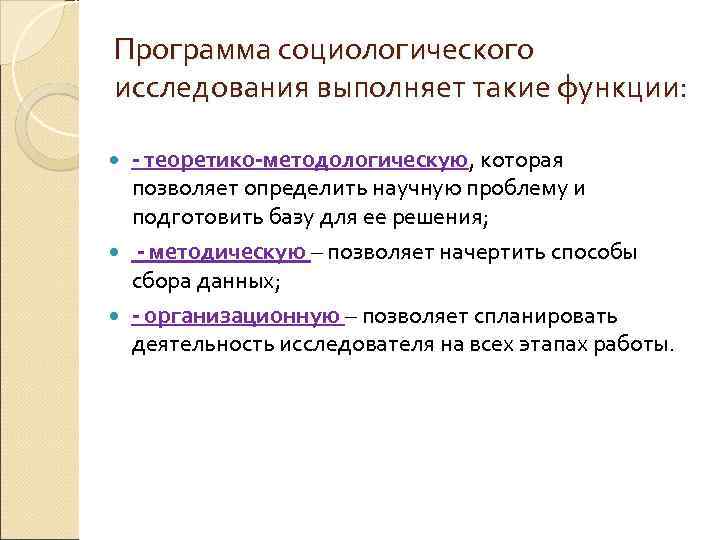 Программа социологического исследования выполняет такие функции:

• - теоретико-методологическую, которая позволяет определить научную проблему и подготовить базу для ее решения;

• - методическую – позволяет начертить способы сбора данных;

• - организационную – позволяет спланировать деятельность исследователя на всех этапах работы.